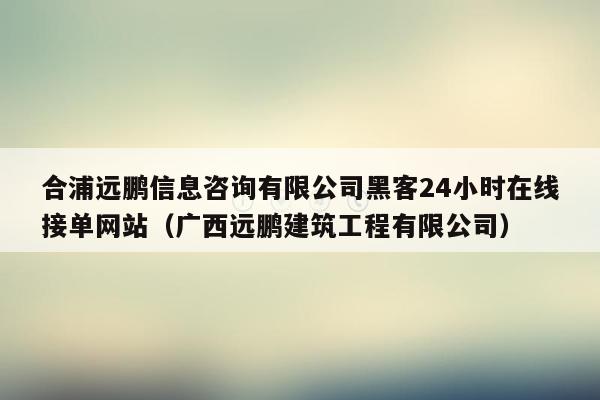 合浦远鹏信息咨询有限公司黑客24小时在线接单网站（广西远鹏建筑工程有限公司）